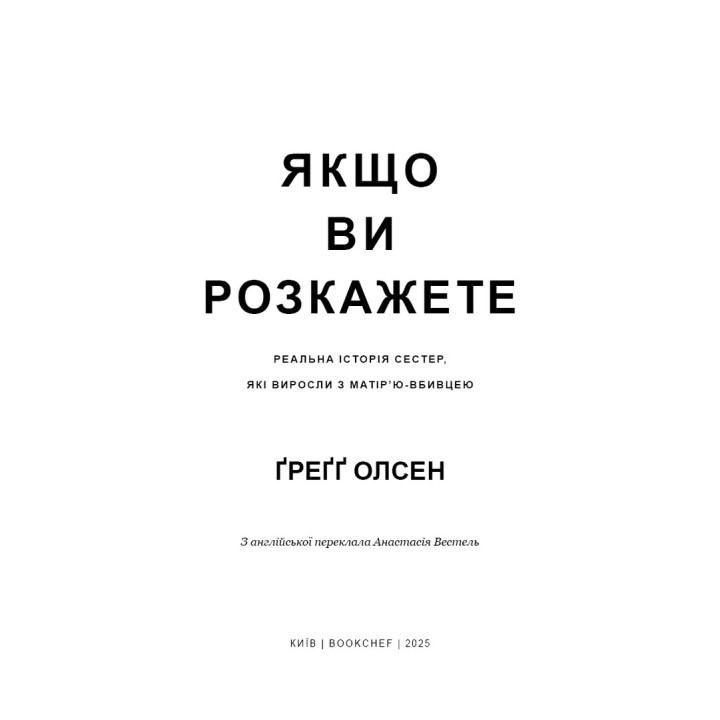 ЯКЩО
ВИ
РОЗКАЖЕТЕ

РЕАЛЬНА ІСТОРІЯ СЕСТЕР,
ЯКІ ВИРОСЛИ З МАТІР'Ю-ВБИВЦЕЮ

ҐРЕҐҐ ОЛСЕН

З англійської переклала Анастасія Вестель

КИЇВ | BOOKCHEF | 2025